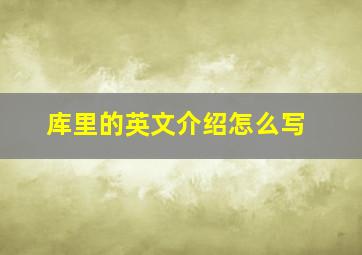 库里的英文介绍怎么写